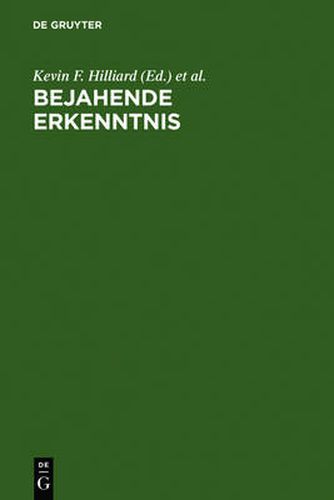 DE GRUYTER

Kevin F. Hilliard (Ed.) et al.

BEJAHENDE ERKENNTNIS

DE G